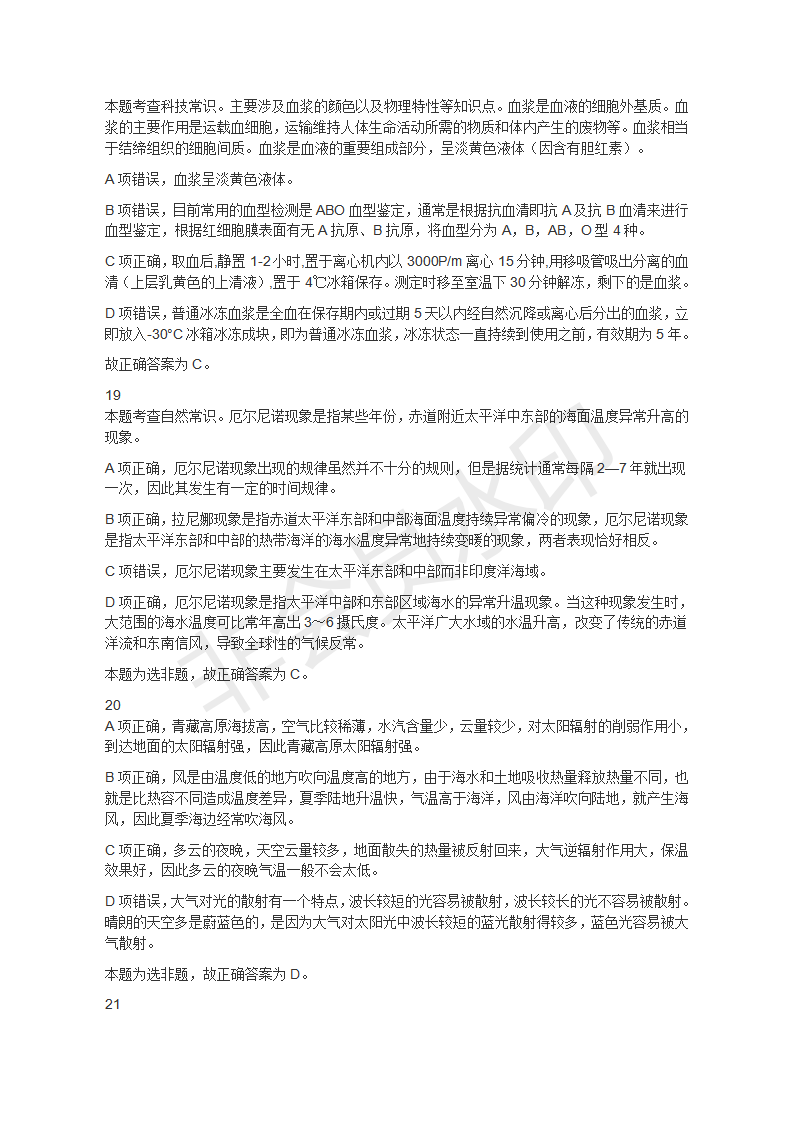 本题考查科技常识。主要涉及血浆的颜色以及物理特性等知识点。血浆是血液的细胞外基质。血浆的主要作用是运载血细胞，运输维持人体生命活动所需的物质和体内产生的废物等。血浆相当于结缔组织的细胞间质。血浆是血液的重要组成部分，呈淡黄色液体（因含有胆红素）。

A 项错误，血浆呈淡黄色液体。

B 项错误，目前常用的血型检测是 ABO 血型鉴定，通常是根据抗血清即抗 A 及抗 B 血清来进行血型鉴定，根据红细胞膜表面有无 A 抗原、B 抗原，将血型分为 A，B，AB，O 型 4 种。

C 项正确，取血后,静置 1-2 小时,置于离心机内以 3000P/m 离心 15 分钟,用移吸管吸出分离的血清（上层乳黄色的上清液）,置于 4℃冰箱保存。测定时移至室温下 30 分钟解冻，剩下的是血浆。

D 项错误，普通冰冻血浆是全血在保存期内或过期 5 天以内经自然沉降或离心后分出的血浆，立即放入-30°C 冰箱冰冻成块，即为普通冰冻血浆，冰冻状态一直持续到使用之前，有效期为 5 年。

故正确答案为 C。

19
本题考查自然常识。厄尔尼诺现象是指某些年份，赤道附近太平洋中东部的海面温度异常升高的现象。

A 项正确，厄尔尼诺现象出现的规律虽然并不十分的规则，但是据统计通常每隔 2—7 年就出现一次，因此其发生有一定的时间规律。

B 项正确，拉尼娜现象是指赤道太平洋东部和中部海面温度持续异常偏冷的现象，厄尔尼诺现象是指太平洋东部和中部的热带海洋的海水温度异常地持续变暖的现象，两者表现恰好相反。

C 项错误，厄尔尼诺现象主要发生在太平洋东部和中部而非印度洋海域。

D 项正确，厄尔尼诺现象是指太平洋中部和东部区域海水的异常升温现象。当这种现象发生时，大范围的海水温度可比常年高出 3～6 摄氏度。太平洋广大水域的水温升高，改变了传统的赤道洋流和东南信风，导致全球性的气候反常。

本题为选非题，故正确答案为 C。

20
A 项正确，青藏高原海拔高，空气比较稀薄，水汽含量少，云量较少，对太阳辐射的削弱作用小，到达地面的太阳辐射强，因此青藏高原太阳辐射强。

B 项正确，风是由温度低的地方吹向温度高的地方，由于海水和土地吸收热量释放热量不同，也就是比热容不同造成温度差异，夏季陆地升温快，气温高于海洋，风由海洋吹向陆地，就产生海风，因此夏季海边经常吹海风。

C 项正确，多云的夜晚，天空云量较多，地面散失的热量被反射回来，大气逆辐射作用大，保温效果好，因此多云的夜晚气温一般不会太低。

D 项错误，大气对光的散射有一个特点，波长较短的光容易被散射，波长较长的光不容易被散射。晴朗的天空多是蔚蓝色的，是因为大气对太阳光中波长较短的蓝光散射得较多，蓝色光容易被大气散射。

本题为选非题，故正确答案为 D。

21